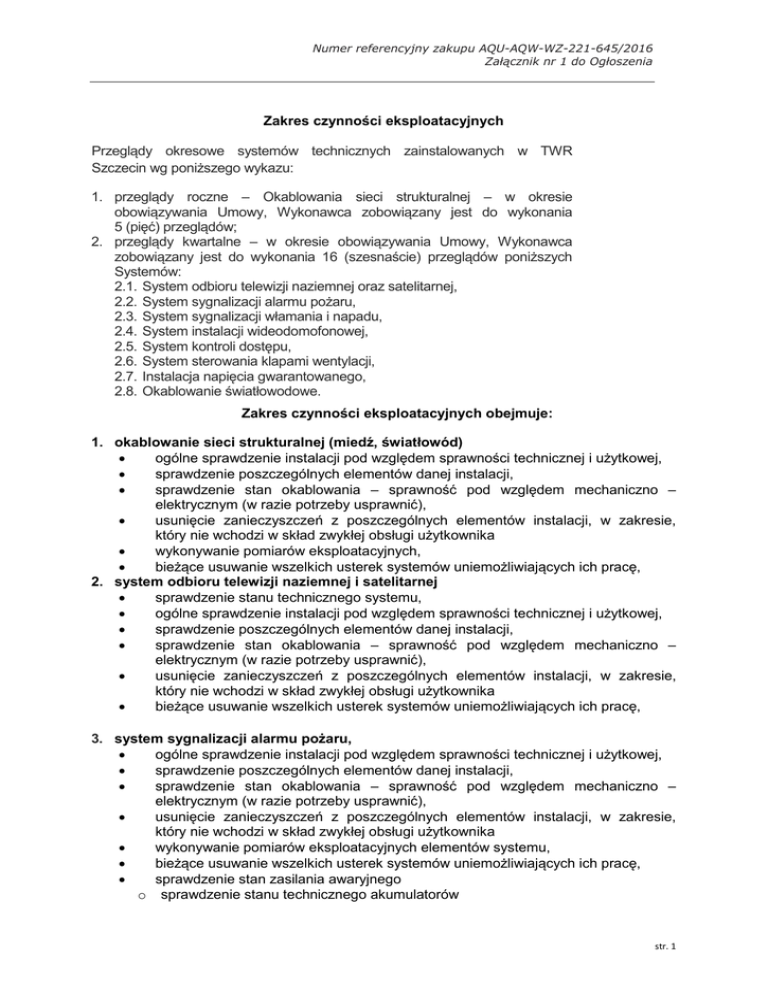 Numer referencyjny zakupu AQU-AQW-WZ-221-645/2016
Załącznik nr 1 do Ogłoszenia

Zakres czynności eksploatacyjnych

Przeglądy okresowe systemów technicznych zainstalowanych w TWR Szczecin wg poniższego wykazu:

1. przeglądy roczne – Okablowania sieci strukturalnej – w okresie obowiązywania Umowy, Wykonawca zobowiązany jest do wykonania 5 (pięć) przeglądów;
2. przeglądy kwartalne – w okresie obowiązywania Umowy, Wykonawca zobowiązany jest do wykonania 16 (szesnaście) przeglądów poniższych Systemów:
2.1. System odbioru telewizji naziemnej oraz satelitarnej,
2.2. System sygnalizacji alarmu pożaru,
2.3. System sygnalizacji włamania i napadu,
2.4. System instalacji wideodomofonowej,
2.5. System kontroli dostępu,
2.6. System sterowania klapami wentylacji,
2.7. Instalacja napięcia gwarantowanego,
2.8. Okablowanie światłowodowe.

Zakres czynności eksploatacyjnych obejmuje:

1. okablowanie sieci strukturalnej (miedź, światłowód)
• ogólne sprawdzenie instalacji pod względem sprawności technicznej i użytkowej,
• sprawdzenie poszczególnych elementów danej instalacji,
• sprawdzenie stan okablowania – sprawność pod względem mechaniczno – elektrycznym (w razie potrzeby usprawnić),
• usunięcie zanieczyszczeń z poszczególnych elementów instalacji, w zakresie, który nie wchodzi w skład zwykłej obsługi użytkownika
• wykonywanie pomiarów eksploatacyjnych,
• bieżące usuwanie wszelkich usterek systemów uniemożliwiających ich pracę,
2. system odbioru telewizji naziemnej i satelitarnej
• sprawdzenie stanu technicznego systemu,
• ogólne sprawdzenie instalacji pod względem sprawności technicznej i użytkowej,
• sprawdzenie poszczególnych elementów danej instalacji,
• sprawdzenie stan okablowania – sprawność pod względem mechaniczno – elektrycznym (w razie potrzeby usprawnić),
• usunięcie zanieczyszczeń z poszczególnych elementów instalacji, w zakresie, który nie wchodzi w skład zwykłej obsługi użytkownika
• bieżące usuwanie wszelkich usterek systemów uniemożliwiających ich pracę,

3. system sygnalizacji alarmu pożaru,
• ogólne sprawdzenie instalacji pod względem sprawności technicznej i użytkowej,
• sprawdzenie poszczególnych elementów danej instalacji,
• sprawdzenie stan okablowania – sprawność pod względem mechaniczno – elektrycznym (w razie potrzeby usprawnić),
• usunięcie zanieczyszczeń z poszczególnych elementów instalacji, w zakresie, który nie wchodzi w skład zwykłej obsługi użytkownika
• wykonywanie pomiarów eksploatacyjnych elementów systemu,
• bieżące usuwanie wszelkich usterek systemów uniemożliwiających ich pracę,
• sprawdzenie stan zasilania awaryjnego
o sprawdzenie stanu technicznego akumulatorów

str. 1